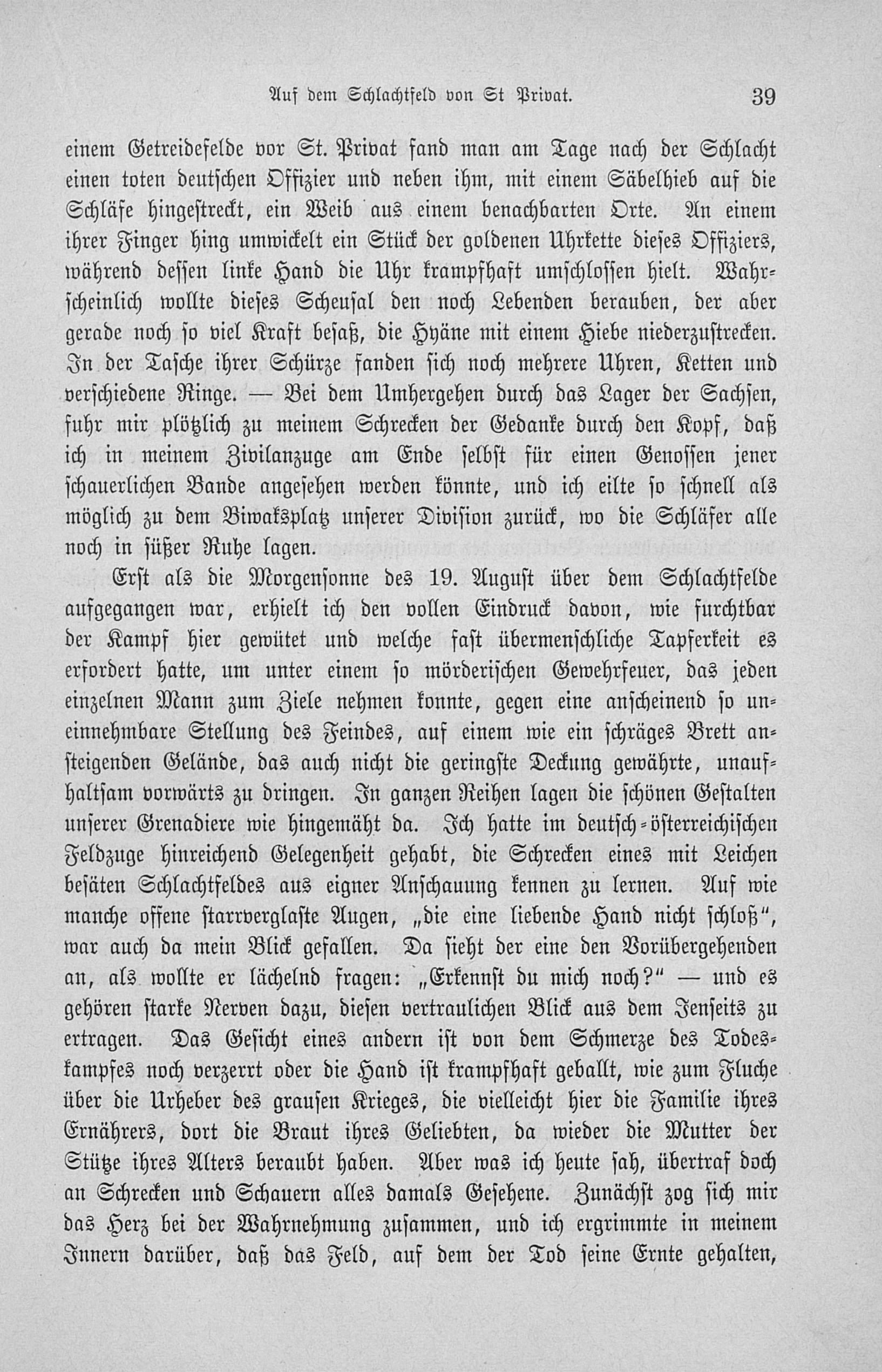 Auf dem Schlachtfeld von St Privat. 39

einem Getreidefelde vor St. Privat fand man am Tage nach der Schlacht einen toten deutschen Offizier und neben ihm, mit einem Säbelhieb auf die Schläfe hingestreckt, ein Weib aus einem benachbarten Orte. An einem ihrer Finger hing umwickelt ein Stück der goldenen Uhrkette dieses Offiziers, während dessen linke Hand die Uhr krampfhaft umschlossen hielt. Wahrscheinlich wollte dieses Scheusal den noch Lebenden berauben, der aber gerade noch so viel Kraft besaß, die Hyäne mit einem Hiebe niederzustrecken. In der Tasche ihrer Schürze fanden sich noch mehrere Uhren, Ketten und verschiedene Ringe. — Bei dem Umhergehen durch das Lager der Sachsen, fuhr mir plötzlich zu meinem Schrecken der Gedanke durch den Kopf, daß ich in meinem Zivilanzuge am Ende selbst für einen Genossen jener schauerlichen Bande angesehen werden könnte, und ich eilte so schnell als möglich zu dem Biwaksplatz unserer Division zurück, wo die Schläfer alle noch in süßer Ruhe lagen.

Erst als die Morgensonne des 19. August über dem Schlachtfelde aufgegangen war, erhielt ich den vollen Eindruck davon, wie furchtbar der Kampf hier gewütet und welche fast übermenschliche Tapferkeit es erfordert hatte, um unter einem so mörderischen Gewehrfeuer, das jeden einzelnen Mann zum Ziele nehmen konnte, gegen eine anscheinend so uneinnehmbare Stellung des Feindes, auf einem wie ein schräges Brett ansteigenden Gelände, das auch nicht die geringste Deckung gewährte, unaufhaltsam vorwärts zu dringen. In ganzen Reihen lagen die schönen Gestalten unserer Grenadiere wie hingemäht da. Ich hatte im deutsch-österreichischen Feldzuge hinreichend Gelegenheit gehabt, die Schrecken eines mit Leichen besäten Schlachtfeldes aus eigner Anschauung kennen zu lernen. Auf wie manche offene starrverglaste Augen, „die eine liebende Hand nicht schloß“, war auch da mein Blick gefallen. Da sieht der eine den Vorübergehenden an, als wollte er lächelnd fragen: „Erkennst du mich noch?“ — und es gehören starke Nerven dazu, diesen vertraulichen Blick aus dem Jenseits zu ertragen. Das Gesicht eines andern ist von dem Schmerze des Todeskampfes noch verzerrt oder die Hand ist krampfhaft geballt, wie zum Fluche über die Urheber des grausen Krieges, die vielleicht hier die Familie ihres Ernährers, dort die Braut ihres Geliebten, da wieder die Mutter der Stütze ihres Alters beraubt haben. Aber was ich heute sah, übertraf doch an Schrecken und Schauern alles damals Gesehene. Zunächst zog sich mir das Herz bei der Wahrnehmung zusammen, und ich ergrimmte in meinem Innern darüber, daß das Feld, auf dem der Tod seine Ernte gehalten,